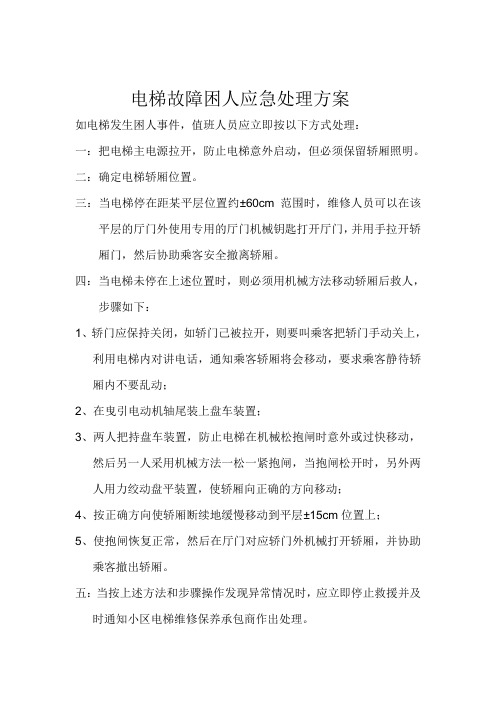 电梯故障困人应急处理方案

如电梯发生困人事件，值班人员应立即按以下方式处理：

一：把电梯主电源拉开，防止电梯意外启动，但必须保留轿厢照明。

二：确定电梯轿厢位置。

三：当电梯停在距某平层位置约±60cm 范围时，维修人员可以在该平层的厅门外使用专用的厅门机械钥匙打开厅门，并用手拉开轿厢门，然后协助乘客安全撤离轿厢。

四：当电梯未停在上述位置时，则必须用机械方法移动轿厢后救人，步骤如下：

1、轿门应保持关闭，如轿门已被拉开，则要叫乘客把轿门手动关上，利用电梯内对讲电话，通知乘客轿厢将会移动，要求乘客静待轿厢内不要乱动；

2、在曳引电动机轴尾装上盘车装置；

3、两人把持盘车装置，防止电梯在机械松抱闸时意外或过快移动，然后另一人采用机械方法一松一紧抱闸，当抱闸松开时，另外两人用力绞动盘平装置，使轿厢向正确的方向移动；

4、按正确方向使轿厢断续地缓慢移动到平层±15cm 位置上；

5、使抱闸恢复正常，然后在厅门对应轿门外机械打开轿厢，并协助乘客撤出轿厢。

五：当按上述方法和步骤操作发现异常情况时，应立即停止救援并及时通知小区电梯维修保养承包商作出处理。